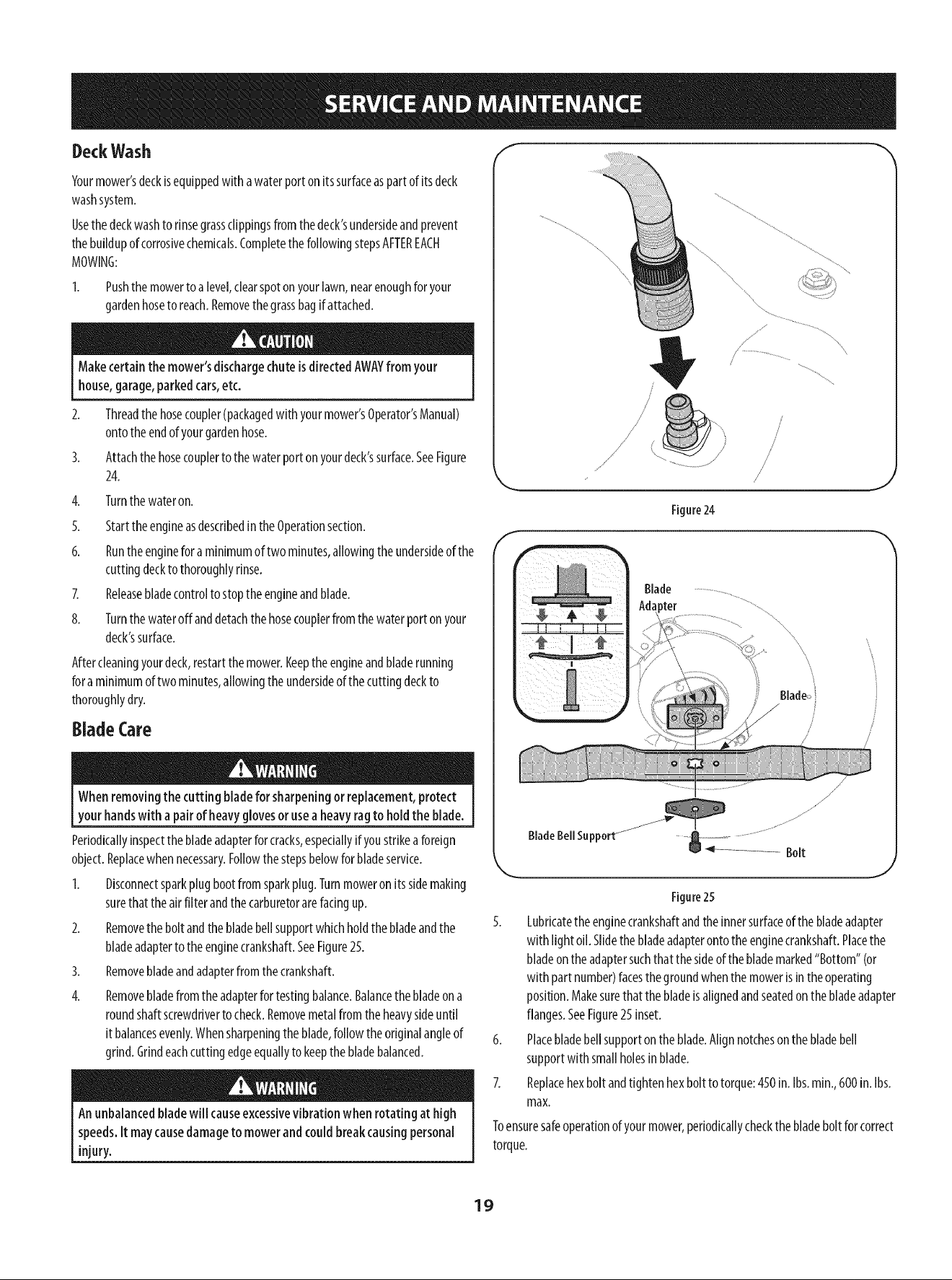 SERVICE AND MAINTENANCE

Deck Wash

Your mower's deck is equipped with a water port on its surface as part of its deck wash system.

Use the deck wash to rinse grass clippings from the deck's underside and prevent the buildup of corrosive chemicals. Complete the following steps AFTER EACH MOWING:

1. Push the mower to a level, clear spot on your lawn, near enough for your garden hose to reach. Remove the grass bag if attached.

CAUTION

Make certain the mower's discharge chute is directed AWAY from your house, garage, parked cars, etc.

2. Thread the hose coupler (packaged with your mower's Operator's Manual) onto the end of your garden hose.

3. Attach the hose coupler to the water port on your deck's surface. See Figure 24.

4. Turn the water on.

5. Start the engine as described in the Operation section.

6. Run the engine for a minimum of two minutes, allowing the underside of the cutting deck to thoroughly rinse.

7. Release blade control to stop the engine and blade.

8. Turn the water off and detach the hose coupler from the water port on your deck's surface.

After cleaning your deck, restart the mower. Keep the engine and blade running for a minimum of two minutes, allowing the underside of the cutting deck to thoroughly dry.

Blade Care

WARNING

When removing the cutting blade for sharpening or replacement, protect your hands with a pair of heavy gloves or use a heavy rag to hold the blade.

Periodically inspect the blade adapter for cracks, especially if you strike a foreign object. Replace when necessary. Follow the steps below for blade service.

1. Disconnect spark plug boot from spark plug. Turn mower on its side making sure that the air filter and the carburetor are facing up.

2. Remove the bolt and the blade bell support which hold the blade and the blade adapter to the engine crankshaft. See Figure 25.

3. Remove blade and adapter from the crankshaft.

4. Remove blade from the adapter for testing balance. Balance the blade on a round shaft screwdriver to check. Remove metal from the heavy side until it balances evenly. When sharpening the blade, follow the original angle of grind. Grind each cutting edge equally to keep the blade balanced.

WARNING

An unbalanced blade will cause excessive vibration when rotating at high speeds. It may cause damage to mower and could break causing personal injury.

Figure 24

Blade Adapter

Blade

Blade Bell Support

Bolt

Figure 25

5. Lubricate the engine crankshaft and the inner surface of the blade adapter with light oil. Slide the blade adapter onto the engine crankshaft. Place the blade on the adapter such that the side of the blade marked "Bottom" (or with part number) faces the ground when the mower is in the operating position. Make sure that the blade is aligned and seated on the blade adapter flanges. See Figure 25 inset.

6. Place blade bell support on the blade. Align notches on the blade bell support with small holes in blade.

7. Replace hex bolt and tighten hex bolt to torque: 450 in. lbs. min., 600 in. lbs. max.

To ensure safe operation of your mower, periodically check the blade bolt for correct torque.

19